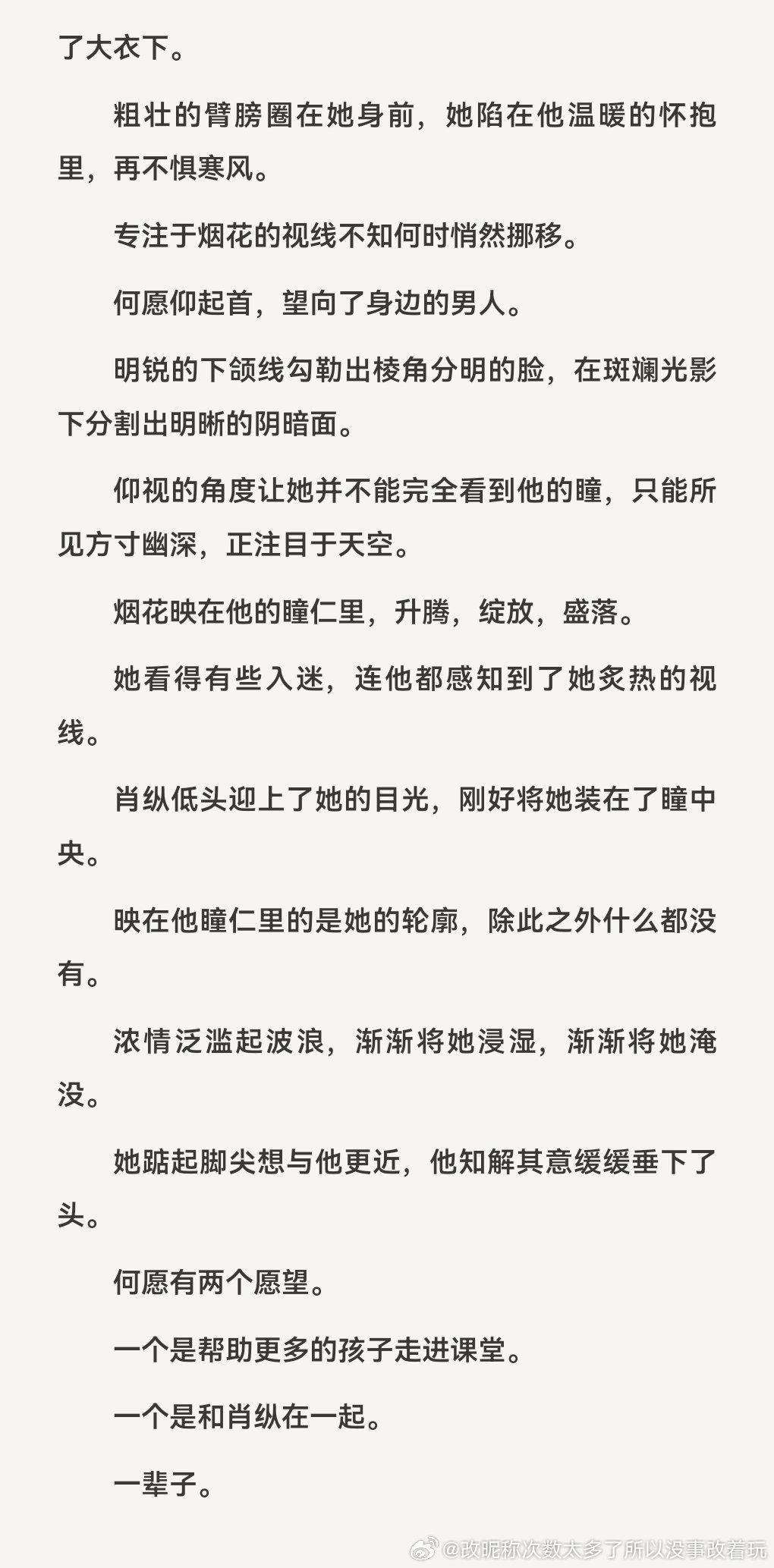 了大衣下。

粗壮的臂膀圈在她身前，她陷在他温暖的怀抱里，再不惧寒风。

专注于烟花的视线不知何时悄然挪移。

何愿仰起首，望向了身边的男人。

明锐的下颌线勾勒出棱角分明的脸，在斑斓光影下分割出明晰的阴暗面。

仰视的角度让她并不能完全看到他的瞳，只能所见方寸幽深，正注目于天空。

烟花映在他的瞳仁里，升腾，绽放，盛落。

她看得有些入迷，连他都感知到了她炙热的视线。

肖纵低头迎上了她的目光，刚好将她装在了瞳中央。

映在他瞳仁里的是她的轮廓，除此之外什么都没有。

浓情泛滥起波浪，渐渐将她浸湿，渐渐将她淹没。

她踮起脚尖想与他更近，他知解其意缓缓垂下了头。

何愿有两个愿望。

一个是帮助更多的孩子走进课堂。

一个是和肖纵在一起。

一辈子。

@改昵称次数太多了所以没事改着玩